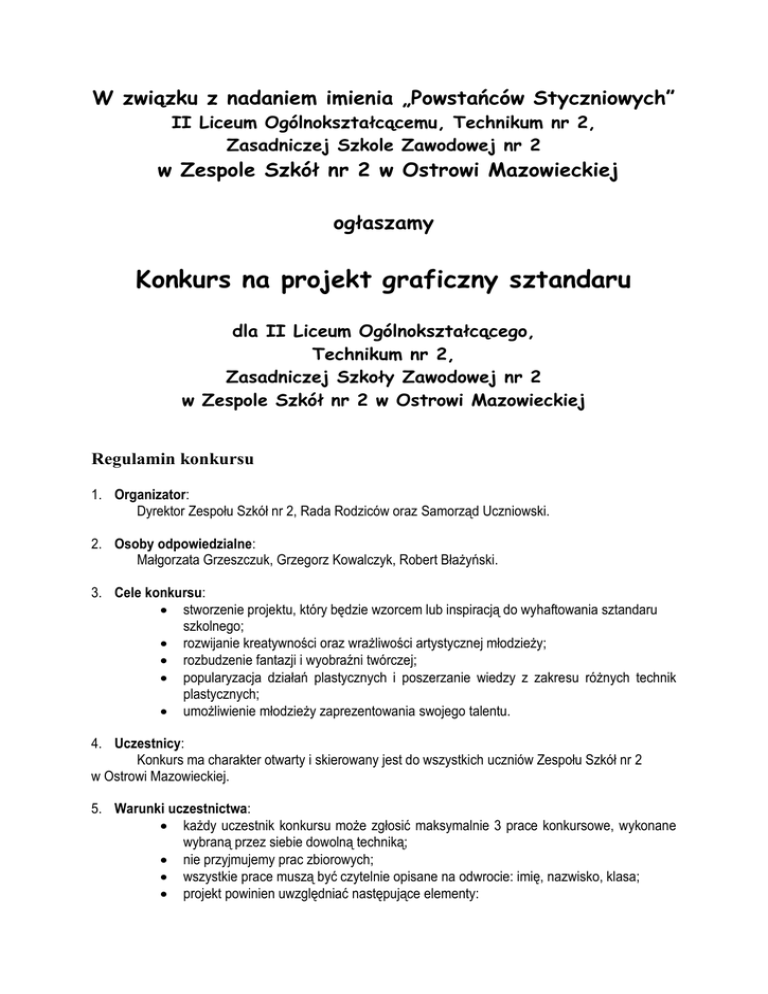 W związku z nadaniem imienia „Powstańców Styczniowych"
II Liceum Ogólnokształcącemu, Technikum nr 2,
Zasadniczej Szkole Zawodowej nr 2
w Zespole Szkół nr 2 w Ostrowi Mazowieckiej

ogłaszamy

Konkurs na projekt graficzny sztandaru

dla II Liceum Ogólnokształcącego,
Technikum nr 2,
Zasadniczej Szkoły Zawodowej nr 2
w Zespole Szkół nr 2 w Ostrowi Mazowieckiej

Regulamin konkursu

1. Organizator:
Dyrektor Zespołu Szkół nr 2, Rada Rodziców oraz Samorząd Uczniowski.

2. Osoby odpowiedzialne:
Małgorzata Grzeszczuk, Grzegorz Kowalczyk, Robert Błażyński.

3. Cele konkursu:
• stworzenie projektu, który będzie wzorcem lub inspiracją do wyhaftowania sztandaru szkolnego;
• rozwijanie kreatywności oraz wrażliwości artystycznej młodzieży;
• rozbudzenie fantazji i wyobraźni twórczej;
• popularyzacja działań plastycznych i poszerzanie wiedzy z zakresu różnych technik plastycznych;
• umożliwienie młodzieży zaprezentowania swojego talentu.

4. Uczestnicy:
Konkurs ma charakter otwarty i skierowany jest do wszystkich uczniów Zespołu Szkół nr 2 w Ostrowi Mazowieckiej.

5. Warunki uczestnictwa:
• każdy uczestnik konkursu może zgłosić maksymalnie 3 prace konkursowe, wykonane wybraną przez siebie dowolną techniką;
• nie przyjmujemy prac zbiorowych;
• wszystkie prace muszą być czytelnie opisane na odwrocie: imię, nazwisko, klasa;
• projekt powinien uwzględniać następujące elementy: